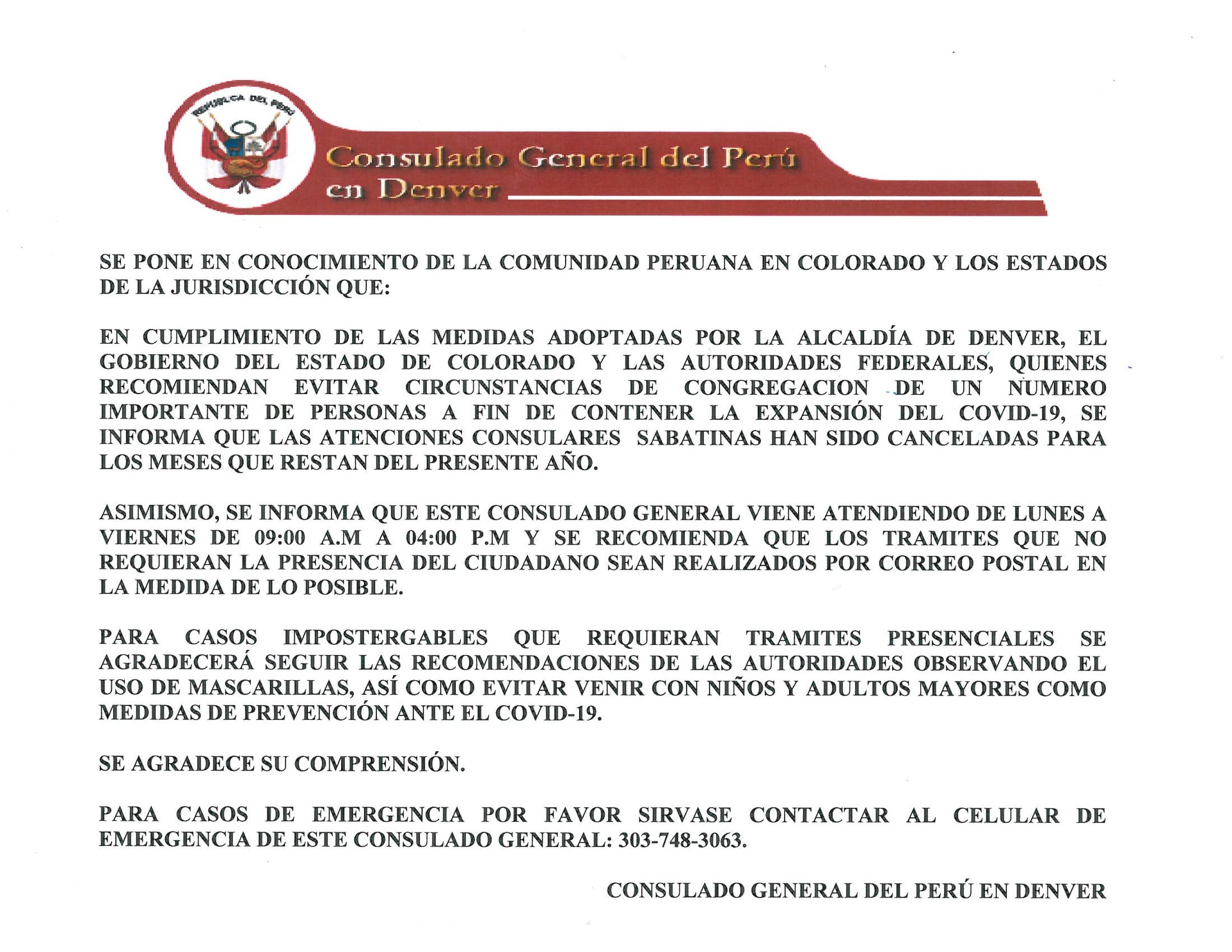 REPUBLICA DEL PERU

Consulado General del Perú en Denver

SE PONE EN CONOCIMIENTO DE LA COMUNIDAD PERUANA EN COLORADO Y LOS ESTADOS DE LA JURISDICCIÓN QUE:

EN CUMPLIMIENTO DE LAS MEDIDAS ADOPTADAS POR LA ALCALDÍA DE DENVER, EL GOBIERNO DEL ESTADO DE COLORADO Y LAS AUTORIDADES FEDERALES, QUIENES RECOMIENDAN EVITAR CIRCUNSTANCIAS DE CONGREGACION DE UN NUMERO IMPORTANTE DE PERSONAS A FIN DE CONTENER LA EXPANSIÓN DEL COVID-19, SE INFORMA QUE LAS ATENCIONES CONSULARES SABATINAS HAN SIDO CANCELADAS PARA LOS MESES QUE RESTAN DEL PRESENTE AÑO.

ASIMISMO, SE INFORMA QUE ESTE CONSULADO GENERAL VIENE ATENDIENDO DE LUNES A VIERNES DE 09:00 A.M A 04:00 P.M Y SE RECOMIENDA QUE LOS TRAMITES QUE NO REQUIERAN LA PRESENCIA DEL CIUDADANO SEAN REALIZADOS POR CORREO POSTAL EN LA MEDIDA DE LO POSIBLE.

PARA CASOS IMPOSTERGABLES QUE REQUIERAN TRAMITES PRESENCIALES SE AGRADECERÁ SEGUIR LAS RECOMENDACIONES DE LAS AUTORIDADES OBSERVANDO EL USO DE MASCARILLAS, ASÍ COMO EVITAR VENIR CON NIÑOS Y ADULTOS MAYORES COMO MEDIDAS DE PREVENCIÓN ANTE EL COVID-19.

SE AGRADECE SU COMPRENSIÓN.

PARA CASOS DE EMERGENCIA POR FAVOR SIRVASE CONTACTAR AL CELULAR DE EMERGENCIA DE ESTE CONSULADO GENERAL: 303-748-3063.

CONSULADO GENERAL DEL PERÚ EN DENVER